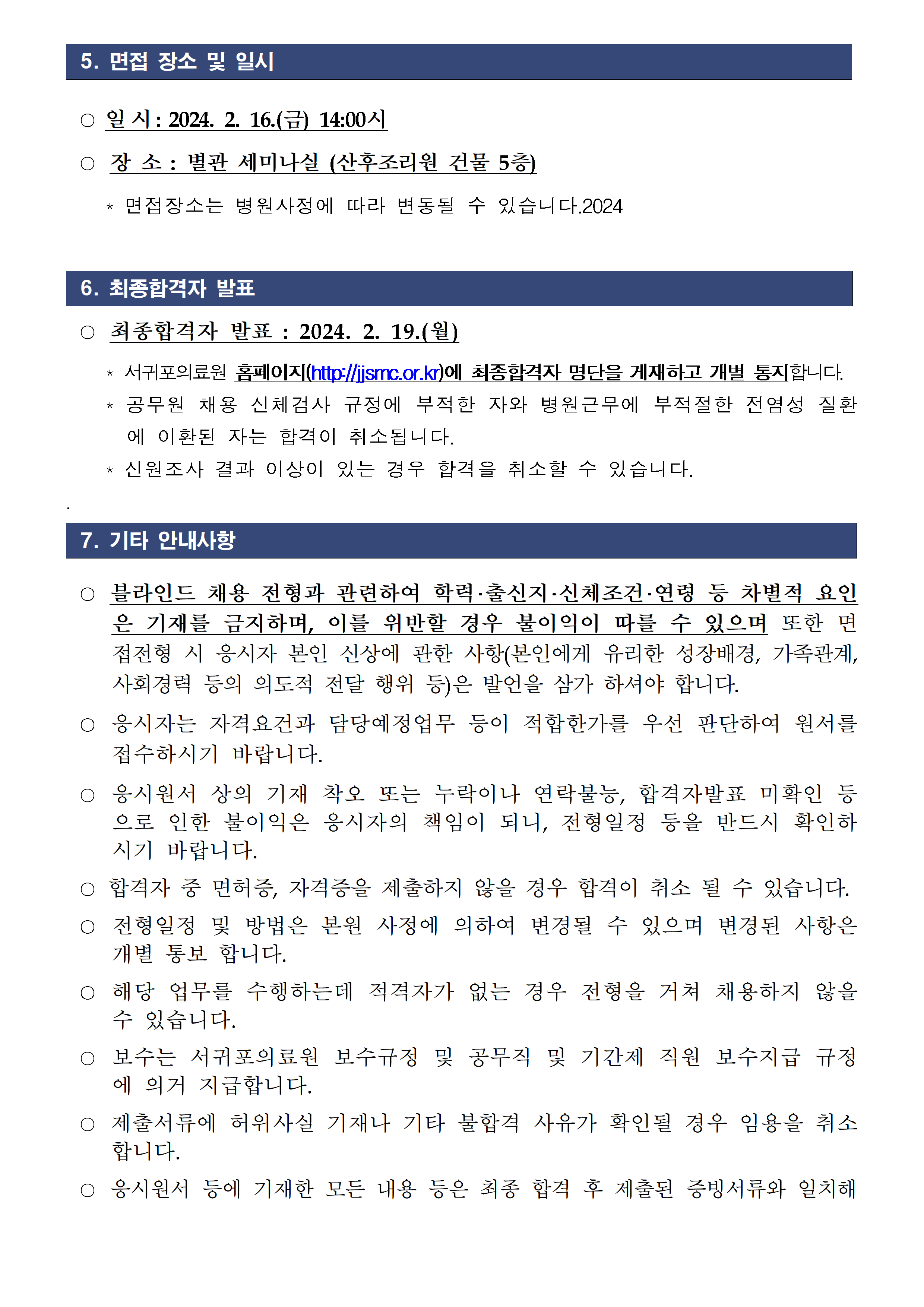 5. 면접 장소 및 일시

○ 일 시 : 2024. 2. 16.(금) 14:00시

○ 장 소 : 별관 세미나실 (산후조리원 건물 5층)

* 면접장소는 병원사정에 따라 변동될 수 있습니다.2024

6. 최종합격자 발표

○ 최종합격자 발표 : 2024. 2. 19.(월)

* 서귀포의료원 홈페이지(http://jjsmc.or.kr)에 최종합격자 명단을 게재하고 개별 통지합니다.

* 공무원 채용 신체검사 규정에 부적한 자와 병원근무에 부적절한 전염성 질환에 이환된 자는 합격이 취소됩니다.

* 신원조사 결과 이상이 있는 경우 합격을 취소할 수 있습니다.

.

7. 기타 안내사항

○ 블라인드 채용 전형과 관련하여 학력·출신지·신체조건·연령 등 차별적 요인은 기재를 금지하며, 이를 위반할 경우 불이익이 따를 수 있으며 또한 면접전형 시 응시자 본인 신상에 관한 사항(본인에게 유리한 성장배경, 가족관계, 사회경력 등의 의도적 전달 행위 등)은 발언을 삼가 하셔야 합니다.

○ 응시자는 자격요건과 담당예정업무 등이 적합한가를 우선 판단하여 원서를 접수하시기 바랍니다.

○ 응시원서 상의 기재 착오 또는 누락이나 연락불능, 합격자발표 미확인 등으로 인한 불이익은 응시자의 책임이 되니, 전형일정 등을 반드시 확인하시기 바랍니다.

○ 합격자 중 면허증, 자격증을 제출하지 않을 경우 합격이 취소 될 수 있습니다.

○ 전형일정 및 방법은 본원 사정에 의하여 변경될 수 있으며 변경된 사항은 개별 통보 합니다.

○ 해당 업무를 수행하는데 적격자가 없는 경우 전형을 거쳐 채용하지 않을 수 있습니다.

○ 보수는 서귀포의료원 보수규정 및 공무직 및 기간제 직원 보수지급 규정에 의거 지급합니다.

○ 제출서류에 허위사실 기재나 기타 불합격 사유가 확인될 경우 임용을 취소합니다.

○ 응시원서 등에 기재한 모든 내용 등은 최종 합격 후 제출된 증빙서류와 일치해